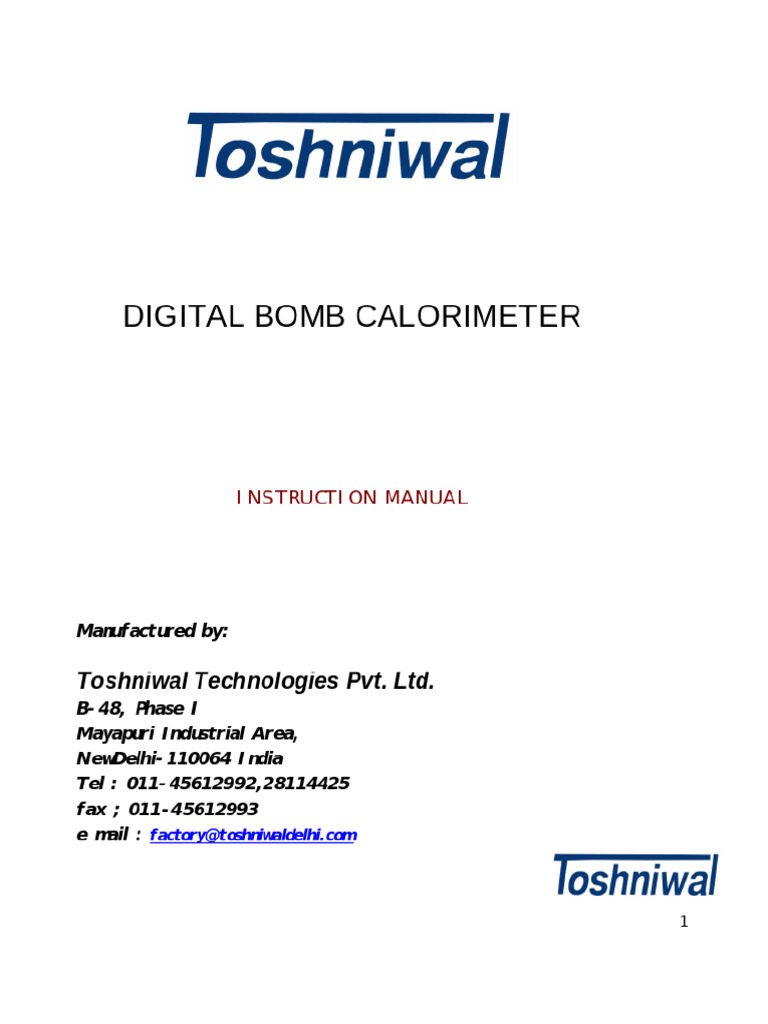 Toshniwal

DIGITAL BOMB CALORIMETER

INSTRUCTION MANUAL

Manufactured by:

Toshniwal Technologies Pvt. Ltd.
B-48, Phase I
Mayapuri Industrial Area,
NewDelhi-110064 India
Tel : 011-45612992,28114425
fax ; 011-45612993
e mail : factory@toshniwaldelhi.com

Toshniwal

1